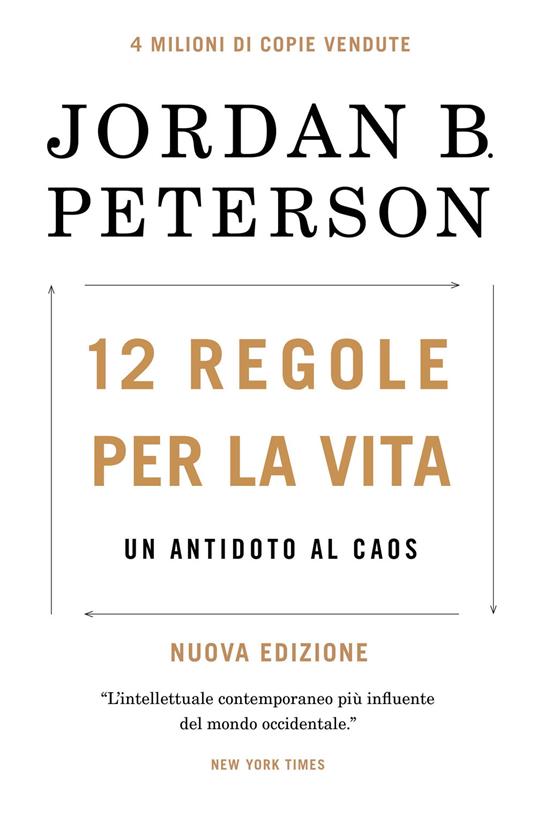 4 MILIONI DI COPIE VENDUTE

JORDAN B. PETERSON

12 REGOLE PER LA VITA

UN ANTIDOTO AL CAOS

NUOVA EDIZIONE

"L'intellettuale contemporaneo più influente del mondo occidentale."

NEW YORK TIMES